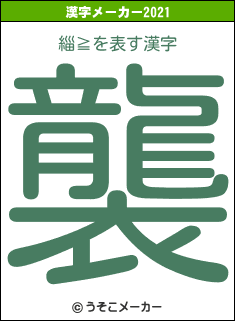 漢字メーカー2021

緇≧を表す漢字

襲

© うそこメーカー